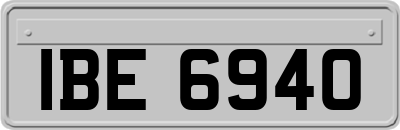 IBE 6940